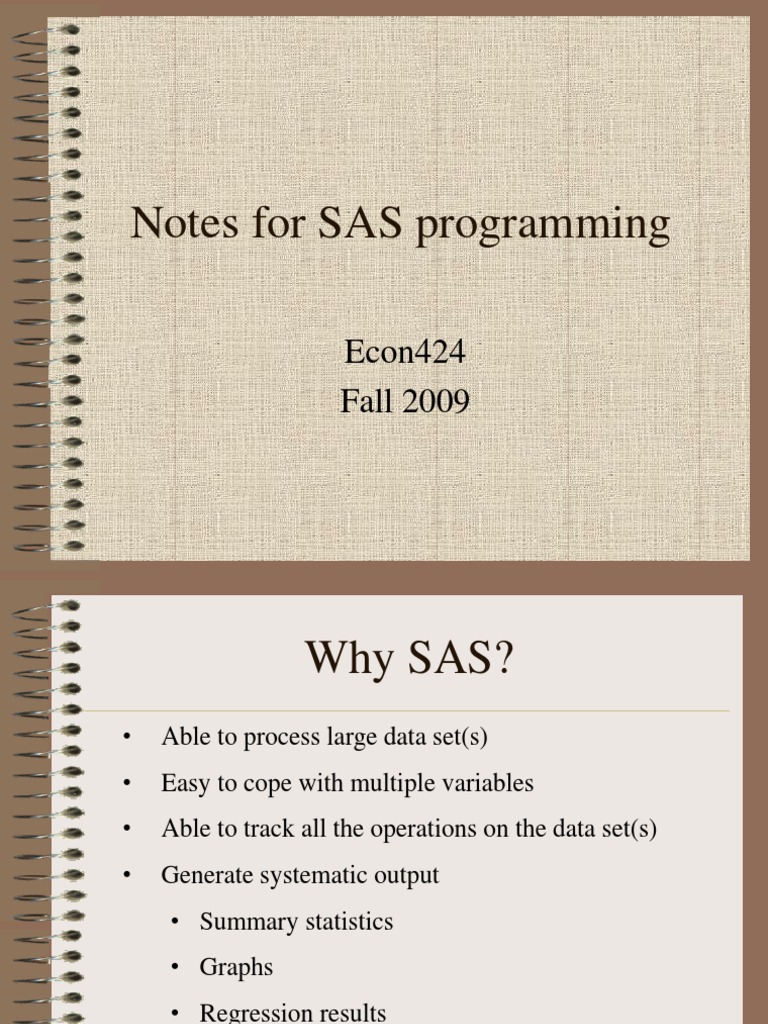 Notes for SAS programming

Econ424
Fall 2009

Why SAS?

• Able to process large data set(s)
• Easy to cope with multiple variables
• Able to track all the operations on the data set(s)
• Generate systematic output
  • Summary statistics
  • Graphs
  • Regression results